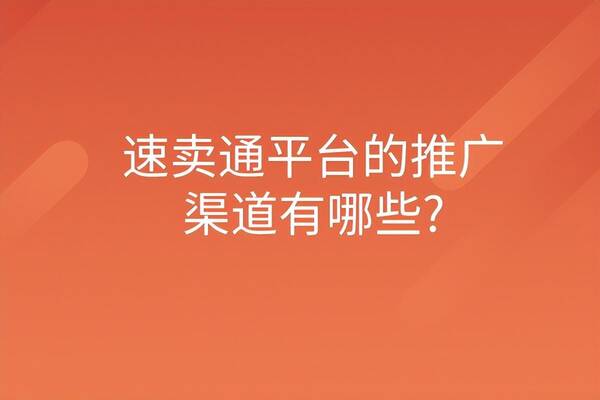 速卖通平台的推广渠道有哪些?